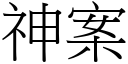 神案